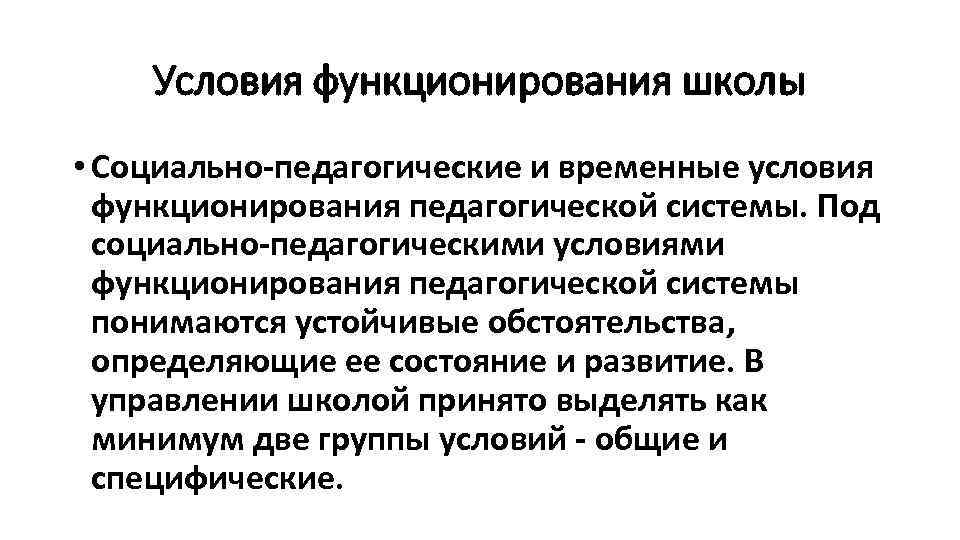 Условия функционирования школы

• Социально-педагогические и временные условия функционирования педагогической системы. Под социально-педагогическими условиями функционирования педагогической системы понимаются устойчивые обстоятельства, определяющие ее состояние и развитие. В управлении школой принято выделять как минимум две группы условий - общие и специфические.